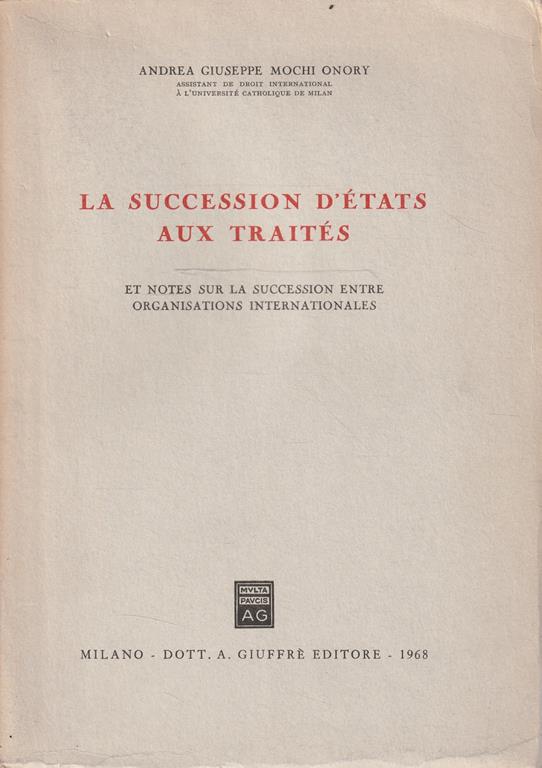 ANDREA GIUSEPPE MOCHI ONORY
ASSISTANT DE DROIT INTERNATIONAL
À L'UNIVERSITÉ CATHOLIQUE DE MILAN

LA SUCCESSION D'ÉTATS
AUX TRAITÉS

ET NOTES SUR LA SUCCESSION ENTRE
ORGANISATIONS INTERNATIONALES

MVLTA
PAVCIS
AG

MILANO - DOTT. A. GIUFFRÈ EDITORE - 1968